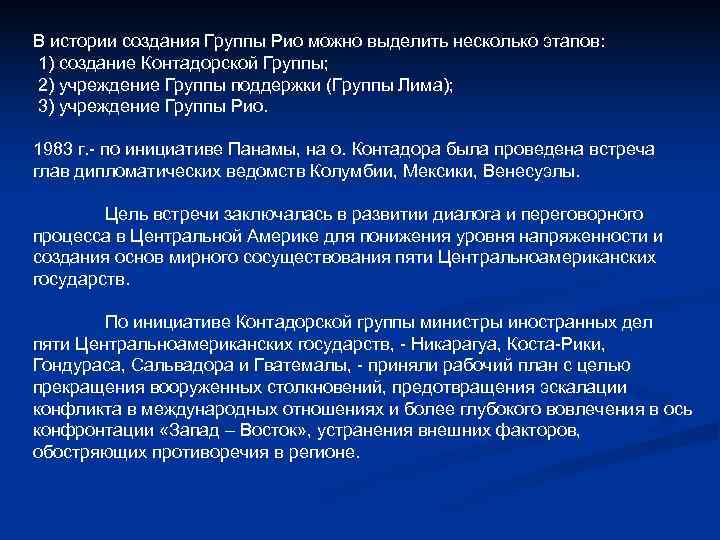 В истории создания Группы Рио можно выделить несколько этапов:
1) создание Контадорской Группы;
2) учреждение Группы поддержки (Группы Лима);
3) учреждение Группы Рио.

1983 г.- по инициативе Панамы, на о. Контадора была проведена встреча глав дипломатических ведомств Колумбии, Мексики, Венесуэлы.

Цель встречи заключалась в развитии диалога и переговорного процесса в Центральной Америке для понижения уровня напряженности и создания основ мирного сосуществования пяти Центральноамериканских государств.

По инициативе Контадорской группы министры иностранных дел пяти Центральноамериканских государств, - Никарагуа, Коста-Рики, Гондураса, Сальвадора и Гватемалы, - приняли рабочий план с целью прекращения вооруженных столкновений, предотвращения эскалации конфликта в международных отношениях и более глубокого вовлечения в ось конфронтации «Запад – Восток», устранения внешних факторов, обостряющих противоречия в регионе.